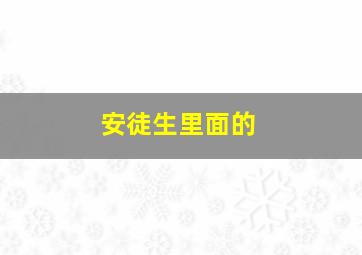 安徒生里面的